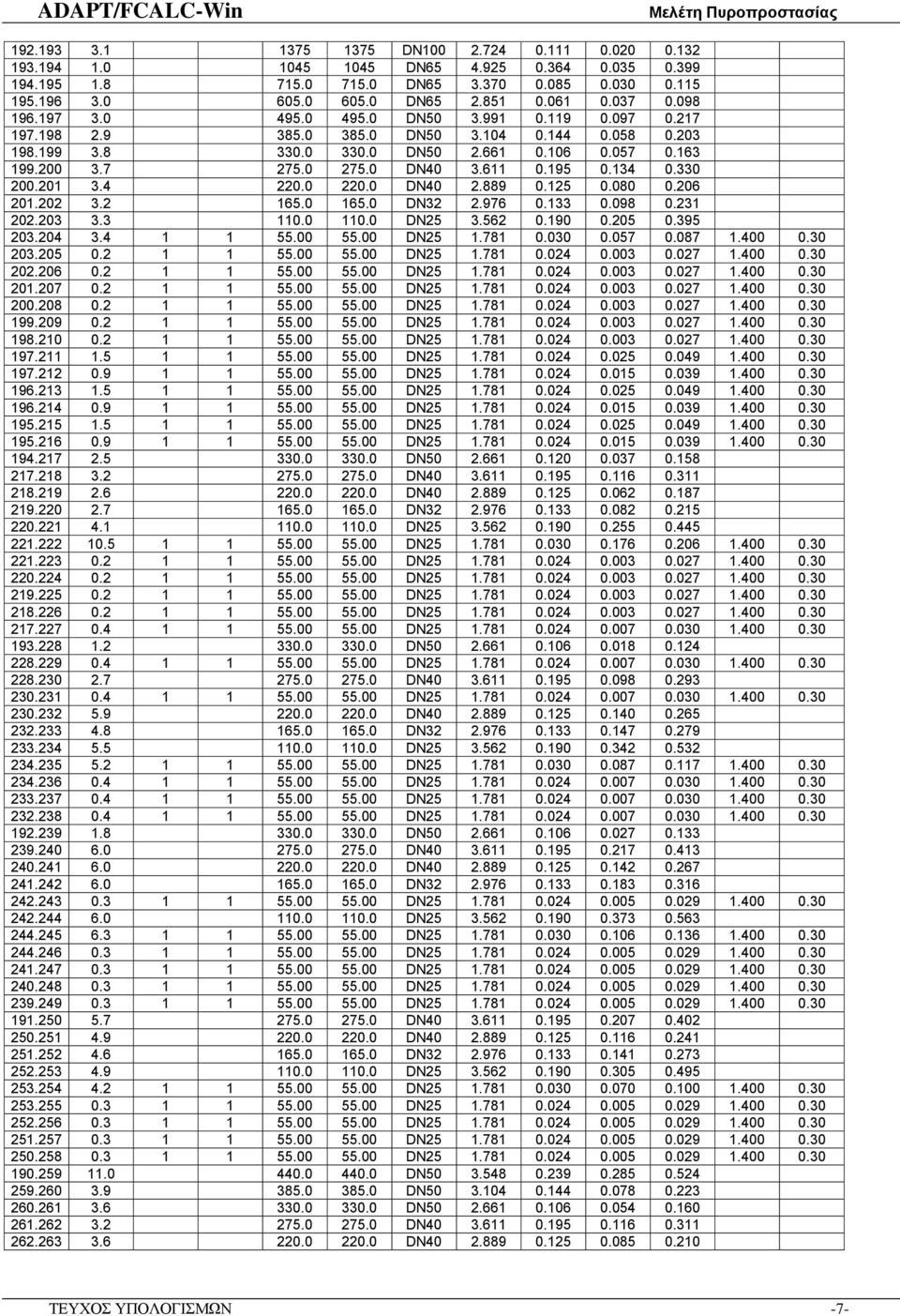 ADAPT/FCALC-Win
Μελέτη Πυροπροστασίας

| | | | | | | | | | | | | |
|---|---|---|---|---|---|---|---|---|---|---|---|---|
| 192.193 | 3.1 | | | 1375 | 1375 | DN100 | 2.724 | 0.111 | 0.020 | 0.132 | | |
| 193.194 | 1.0 | | | 1045 | 1045 | DN65 | 4.925 | 0.364 | 0.035 | 0.399 | | |
| 194.195 | 1.8 | | | 715.0 | 715.0 | DN65 | 3.370 | 0.085 | 0.030 | 0.115 | | |
| 195.196 | 3.0 | | | 605.0 | 605.0 | DN65 | 2.851 | 0.061 | 0.037 | 0.098 | | |
| 196.197 | 3.0 | | | 495.0 | 495.0 | DN50 | 3.991 | 0.119 | 0.097 | 0.217 | | |
| 197.198 | 2.9 | | | 385.0 | 385.0 | DN50 | 3.104 | 0.144 | 0.058 | 0.203 | | |
| 198.199 | 3.8 | | | 330.0 | 330.0 | DN50 | 2.661 | 0.106 | 0.057 | 0.163 | | |
| 199.200 | 3.7 | | | 275.0 | 275.0 | DN40 | 3.611 | 0.195 | 0.134 | 0.330 | | |
| 200.201 | 3.4 | | | 220.0 | 220.0 | DN40 | 2.889 | 0.125 | 0.080 | 0.206 | | |
| 201.202 | 3.2 | | | 165.0 | 165.0 | DN32 | 2.976 | 0.133 | 0.098 | 0.231 | | |
| 202.203 | 3.3 | | | 110.0 | 110.0 | DN25 | 3.562 | 0.190 | 0.205 | 0.395 | | |
| 203.204 | 3.4 | 1 | 1 | 55.00 | 55.00 | DN25 | 1.781 | 0.030 | 0.057 | 0.087 | 1.400 | 0.30 |
| 203.205 | 0.2 | 1 | 1 | 55.00 | 55.00 | DN25 | 1.781 | 0.024 | 0.003 | 0.027 | 1.400 | 0.30 |
| 202.206 | 0.2 | 1 | 1 | 55.00 | 55.00 | DN25 | 1.781 | 0.024 | 0.003 | 0.027 | 1.400 | 0.30 |
| 201.207 | 0.2 | 1 | 1 | 55.00 | 55.00 | DN25 | 1.781 | 0.024 | 0.003 | 0.027 | 1.400 | 0.30 |
| 200.208 | 0.2 | 1 | 1 | 55.00 | 55.00 | DN25 | 1.781 | 0.024 | 0.003 | 0.027 | 1.400 | 0.30 |
| 199.209 | 0.2 | 1 | 1 | 55.00 | 55.00 | DN25 | 1.781 | 0.024 | 0.003 | 0.027 | 1.400 | 0.30 |
| 198.210 | 0.2 | 1 | 1 | 55.00 | 55.00 | DN25 | 1.781 | 0.024 | 0.003 | 0.027 | 1.400 | 0.30 |
| 197.211 | 1.5 | 1 | 1 | 55.00 | 55.00 | DN25 | 1.781 | 0.024 | 0.025 | 0.049 | 1.400 | 0.30 |
| 197.212 | 0.9 | 1 | 1 | 55.00 | 55.00 | DN25 | 1.781 | 0.024 | 0.015 | 0.039 | 1.400 | 0.30 |
| 196.213 | 1.5 | 1 | 1 | 55.00 | 55.00 | DN25 | 1.781 | 0.024 | 0.025 | 0.049 | 1.400 | 0.30 |
| 196.214 | 0.9 | 1 | 1 | 55.00 | 55.00 | DN25 | 1.781 | 0.024 | 0.015 | 0.039 | 1.400 | 0.30 |
| 195.215 | 1.5 | 1 | 1 | 55.00 | 55.00 | DN25 | 1.781 | 0.024 | 0.025 | 0.049 | 1.400 | 0.30 |
| 195.216 | 0.9 | 1 | 1 | 55.00 | 55.00 | DN25 | 1.781 | 0.024 | 0.015 | 0.039 | 1.400 | 0.30 |
| 194.217 | 2.5 | | | 330.0 | 330.0 | DN50 | 2.661 | 0.120 | 0.037 | 0.158 | | |
| 217.218 | 3.2 | | | 275.0 | 275.0 | DN40 | 3.611 | 0.195 | 0.116 | 0.311 | | |
| 218.219 | 2.6 | | | 220.0 | 220.0 | DN40 | 2.889 | 0.125 | 0.062 | 0.187 | | |
| 219.220 | 2.7 | | | 165.0 | 165.0 | DN32 | 2.976 | 0.133 | 0.082 | 0.215 | | |
| 220.221 | 4.1 | | | 110.0 | 110.0 | DN25 | 3.562 | 0.190 | 0.255 | 0.445 | | |
| 221.222 | 10.5 | 1 | 1 | 55.00 | 55.00 | DN25 | 1.781 | 0.030 | 0.176 | 0.206 | 1.400 | 0.30 |
| 221.223 | 0.2 | 1 | 1 | 55.00 | 55.00 | DN25 | 1.781 | 0.024 | 0.003 | 0.027 | 1.400 | 0.30 |
| 220.224 | 0.2 | 1 | 1 | 55.00 | 55.00 | DN25 | 1.781 | 0.024 | 0.003 | 0.027 | 1.400 | 0.30 |
| 219.225 | 0.2 | 1 | 1 | 55.00 | 55.00 | DN25 | 1.781 | 0.024 | 0.003 | 0.027 | 1.400 | 0.30 |
| 218.226 | 0.2 | 1 | 1 | 55.00 | 55.00 | DN25 | 1.781 | 0.024 | 0.003 | 0.027 | 1.400 | 0.30 |
| 217.227 | 0.4 | 1 | 1 | 55.00 | 55.00 | DN25 | 1.781 | 0.024 | 0.007 | 0.030 | 1.400 | 0.30 |
| 193.228 | 1.2 | | | 330.0 | 330.0 | DN50 | 2.661 | 0.106 | 0.018 | 0.124 | | |
| 228.229 | 0.4 | 1 | 1 | 55.00 | 55.00 | DN25 | 1.781 | 0.024 | 0.007 | 0.030 | 1.400 | 0.30 |
| 228.230 | 2.7 | | | 275.0 | 275.0 | DN40 | 3.611 | 0.195 | 0.098 | 0.293 | | |
| 230.231 | 0.4 | 1 | 1 | 55.00 | 55.00 | DN25 | 1.781 | 0.024 | 0.007 | 0.030 | 1.400 | 0.30 |
| 230.232 | 5.9 | | | 220.0 | 220.0 | DN40 | 2.889 | 0.125 | 0.140 | 0.265 | | |
| 232.233 | 4.8 | | | 165.0 | 165.0 | DN32 | 2.976 | 0.133 | 0.147 | 0.279 | | |
| 233.234 | 5.5 | | | 110.0 | 110.0 | DN25 | 3.562 | 0.190 | 0.342 | 0.532 | | |
| 234.235 | 5.2 | 1 | 1 | 55.00 | 55.00 | DN25 | 1.781 | 0.030 | 0.087 | 0.117 | 1.400 | 0.30 |
| 234.236 | 0.4 | 1 | 1 | 55.00 | 55.00 | DN25 | 1.781 | 0.024 | 0.007 | 0.030 | 1.400 | 0.30 |
| 233.237 | 0.4 | 1 | 1 | 55.00 | 55.00 | DN25 | 1.781 | 0.024 | 0.007 | 0.030 | 1.400 | 0.30 |
| 232.238 | 0.4 | 1 | 1 | 55.00 | 55.00 | DN25 | 1.781 | 0.024 | 0.007 | 0.030 | 1.400 | 0.30 |
| 192.239 | 1.8 | | | 330.0 | 330.0 | DN50 | 2.661 | 0.106 | 0.027 | 0.133 | | |
| 239.240 | 6.0 | | | 275.0 | 275.0 | DN40 | 3.611 | 0.195 | 0.217 | 0.413 | | |
| 240.241 | 6.0 | | | 220.0 | 220.0 | DN40 | 2.889 | 0.125 | 0.142 | 0.267 | | |
| 241.242 | 6.0 | | | 165.0 | 165.0 | DN32 | 2.976 | 0.133 | 0.183 | 0.316 | | |
| 242.243 | 0.3 | 1 | 1 | 55.00 | 55.00 | DN25 | 1.781 | 0.024 | 0.005 | 0.029 | 1.400 | 0.30 |
| 242.244 | 6.0 | | | 110.0 | 110.0 | DN25 | 3.562 | 0.190 | 0.373 | 0.563 | | |
| 244.245 | 6.3 | 1 | 1 | 55.00 | 55.00 | DN25 | 1.781 | 0.030 | 0.106 | 0.136 | 1.400 | 0.30 |
| 244.246 | 0.3 | 1 | 1 | 55.00 | 55.00 | DN25 | 1.781 | 0.024 | 0.005 | 0.029 | 1.400 | 0.30 |
| 241.247 | 0.3 | 1 | 1 | 55.00 | 55.00 | DN25 | 1.781 | 0.024 | 0.005 | 0.029 | 1.400 | 0.30 |
| 240.248 | 0.3 | 1 | 1 | 55.00 | 55.00 | DN25 | 1.781 | 0.024 | 0.005 | 0.029 | 1.400 | 0.30 |
| 239.249 | 0.3 | 1 | 1 | 55.00 | 55.00 | DN25 | 1.781 | 0.024 | 0.005 | 0.029 | 1.400 | 0.30 |
| 191.250 | 5.7 | | | 275.0 | 275.0 | DN40 | 3.611 | 0.195 | 0.207 | 0.402 | | |
| 250.251 | 4.9 | | | 220.0 | 220.0 | DN40 | 2.889 | 0.125 | 0.116 | 0.241 | | |
| 251.252 | 4.6 | | | 165.0 | 165.0 | DN32 | 2.976 | 0.133 | 0.141 | 0.273 | | |
| 252.253 | 4.9 | | | 110.0 | 110.0 | DN25 | 3.562 | 0.190 | 0.305 | 0.495 | | |
| 253.254 | 4.2 | 1 | 1 | 55.00 | 55.00 | DN25 | 1.781 | 0.030 | 0.070 | 0.100 | 1.400 | 0.30 |
| 253.255 | 0.3 | 1 | 1 | 55.00 | 55.00 | DN25 | 1.781 | 0.024 | 0.005 | 0.029 | 1.400 | 0.30 |
| 252.256 | 0.3 | 1 | 1 | 55.00 | 55.00 | DN25 | 1.781 | 0.024 | 0.005 | 0.029 | 1.400 | 0.30 |
| 251.257 | 0.3 | 1 | 1 | 55.00 | 55.00 | DN25 | 1.781 | 0.024 | 0.005 | 0.029 | 1.400 | 0.30 |
| 250.258 | 0.3 | 1 | 1 | 55.00 | 55.00 | DN25 | 1.781 | 0.024 | 0.005 | 0.029 | 1.400 | 0.30 |
| 190.259 | 11.0 | | | 440.0 | 440.0 | DN50 | 3.548 | 0.239 | 0.285 | 0.524 | | |
| 259.260 | 3.9 | | | 385.0 | 385.0 | DN50 | 3.104 | 0.144 | 0.078 | 0.223 | | |
| 260.261 | 3.6 | | | 330.0 | 330.0 | DN50 | 2.661 | 0.106 | 0.054 | 0.160 | | |
| 261.262 | 3.2 | | | 275.0 | 275.0 | DN40 | 3.611 | 0.195 | 0.116 | 0.311 | | |
| 262.263 | 3.6 | | | 220.0 | 220.0 | DN40 | 2.889 | 0.125 | 0.085 | 0.210 | | |

ΤΕΥΧΟΣ ΥΠΟΛΟΓΙΣΜΩΝ
-7-